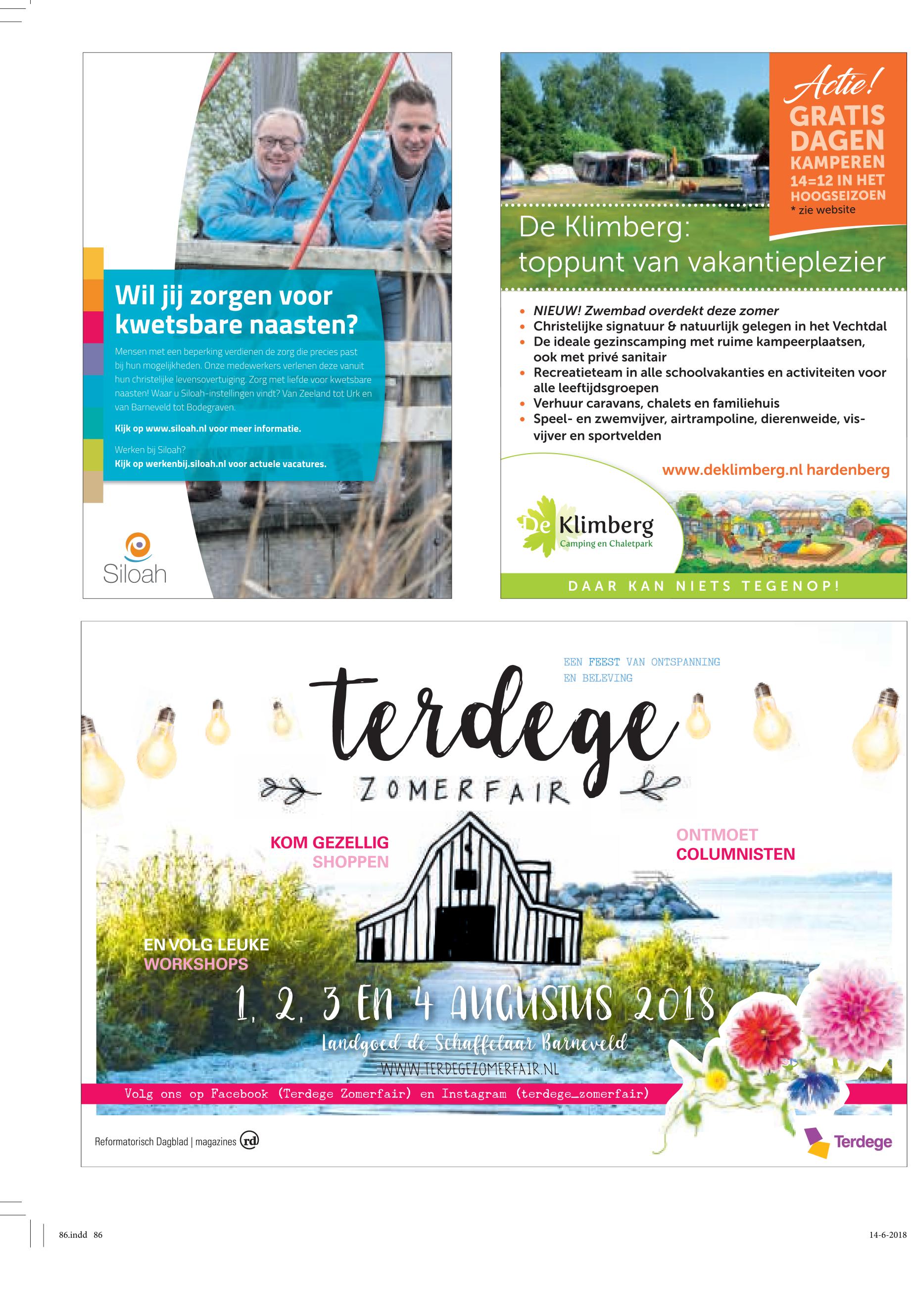 Wil jij zorgen voor kwetsbare naasten?

Mensen met een beperking verdienen de zorg die precies past bij hun mogelijkheden. Onze medewerkers verlenen deze vanuit hun christelijke levensovertuiging. Zorg met liefde voor kwetsbare naasten! Waar u Siloah-instellingen vindt? Van Zeeland tot Urk en van Barneveld tot Bodegraven.

Kijk op www.siloah.nl voor meer informatie.

Werken bij Siloah?
Kijk op werkenbij.siloah.nl voor actuele vacatures.

Siloah

Actie!
GRATIS DAGEN KAMPEREN
14=12 IN HET HOOGSEIZOEN
* zie website

De Klimberg:
toppunt van vakantieplezier

• NIEUW! Zwembad overdekt deze zomer
• Christelijke signatuur & natuurlijk gelegen in het Vechtdal
• De ideale gezinscamping met ruime kampeerplaatsen, ook met privé sanitair
• Recreatieteam in alle schoolvakanties en activiteiten voor alle leeftijdsgroepen
• Verhuur caravans, chalets en familiehuis
• Speel- en zwemvijver, airtrampoline, dierenweide, visvijver en sportvelden

www.deklimberg.nl hardenberg

De Klimberg
Camping en Chaletpark

DAAR KAN NIETS TEGENOP!

EEN FEEST VAN ONTSPANNING
EN BELEVING

terdege
ZOMERFAIR

KOM GEZELLIG
SHOPPEN

ONTMOET
COLUMNISTEN

EN VOLG LEUKE
WORKSHOPS

1, 2, 3 EN 4 AUGUSTUS 2018
Landgoed de Schaffelaar Barneveld
WWW.TERDEGEZOMERFAIR.NL

Volg ons op Facebook (Terdege Zomerfair) en Instagram (terdege_zomerfair)

Reformatorisch Dagblad | magazines rd

Terdege

86.indd 86

14-6-2018